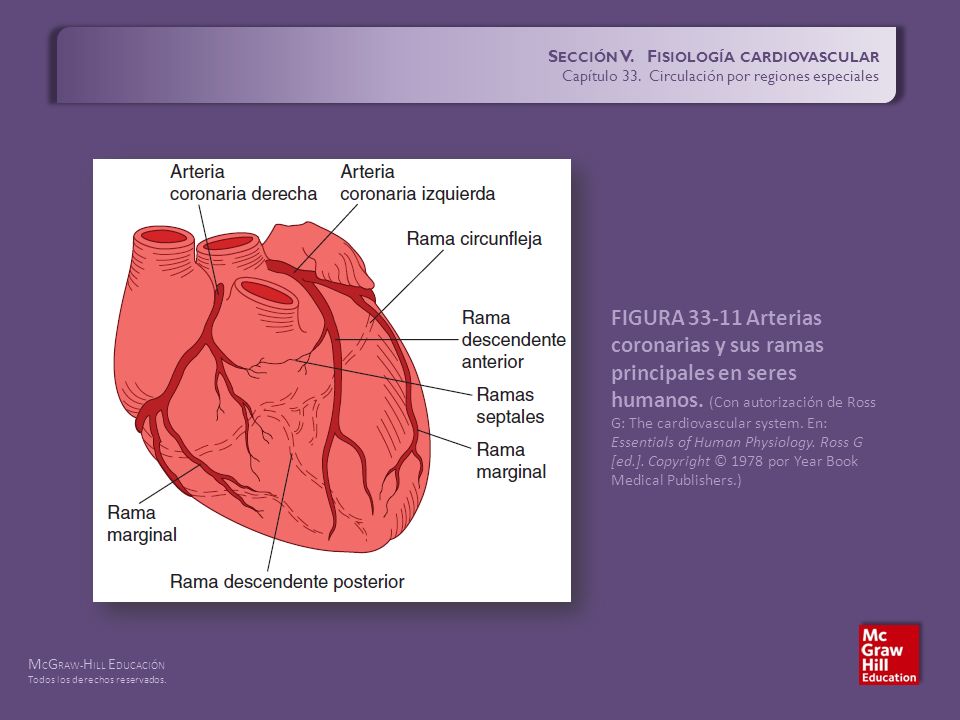 SECCIÓN V. FISIOLOGÍA CARDIOVASCULAR
Capítulo 33. Circulación por regiones especiales

Arteria coronaria derecha

Arteria coronaria izquierda

Rama circunfleja

Rama descendente anterior

Ramas septales

Rama marginal

Rama marginal

Rama descendente posterior

FIGURA 33-11 Arterias coronarias y sus ramas principales en seres humanos. (Con autorización de Ross G: The cardiovascular system. En: Essentials of Human Physiology. Ross G [ed.]. Copyright © 1978 por Year Book Medical Publishers.)

MCGRAW-HILL EDUCACIÓN
Todos los derechos reservados.

Mc Graw Hill Education